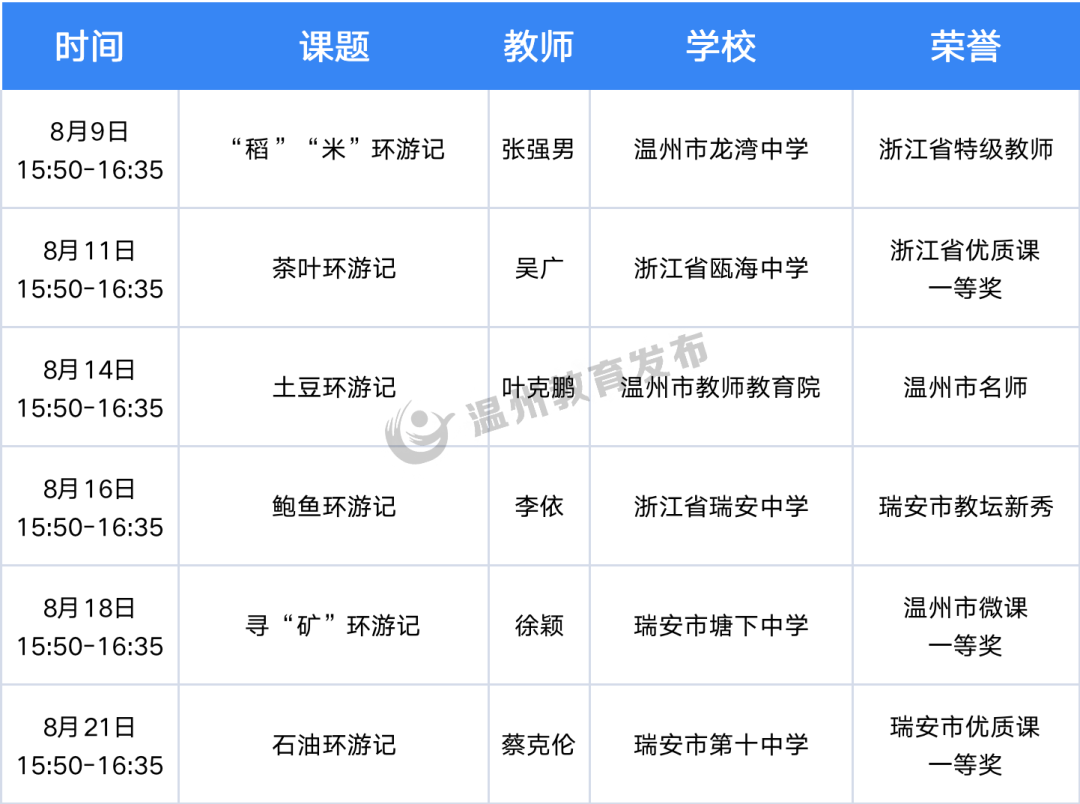 | 时间 | 课题 | 教师 | 学校 | 荣誉 |
|---|---|---|---|---|
| 8月9日 15:50-16:35 | “稻”“米”环游记 | 张强男 | 温州市龙湾中学 | 浙江省特级教师 |
| 8月11日 15:50-16:35 | 茶叶环游记 | 吴广 | 浙江省瓯海中学 | 浙江省优质课一等奖 |
| 8月14日 15:50-16:35 | 土豆环游记 | 叶克鹏 | 温州市教师教育院 | 温州市名师 |
| 8月16日 15:50-16:35 | 鲍鱼环游记 | 李依 | 浙江省瑞安中学 | 瑞安市教坛新秀 |
| 8月18日 15:50-16:35 | 寻“矿”环游记 | 徐颖 | 瑞安市塘下中学 | 温州市微课一等奖 |
| 8月21日 15:50-16:35 | 石油环游记 | 蔡克伦 | 瑞安市第十中学 | 瑞安市优质课一等奖 |

温州教育发布